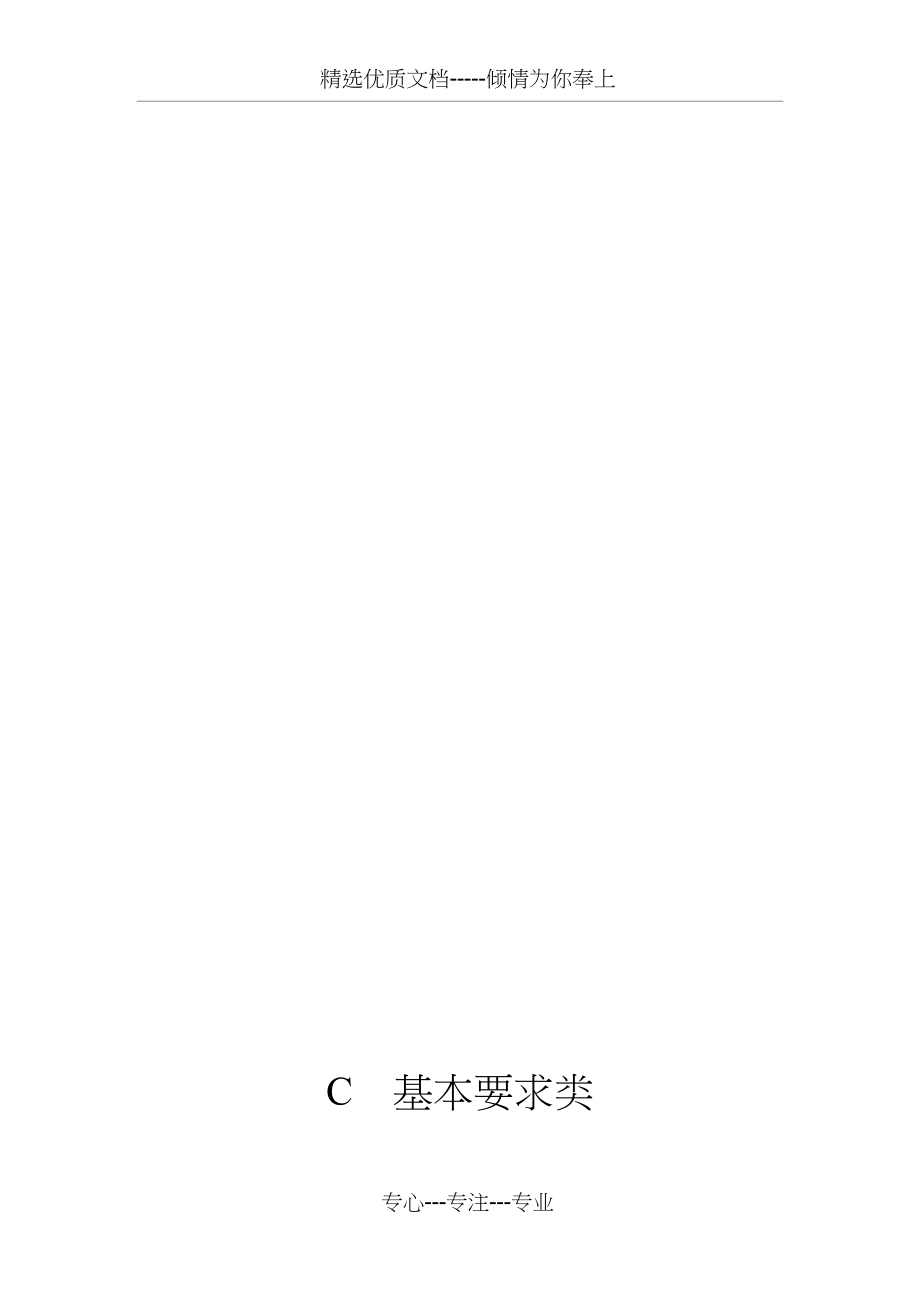 精选优质文档-----倾情为你奉上

C 基本要求类

专心---专注---专业